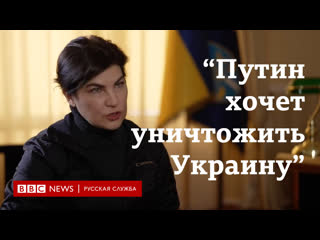 “Путин хочет уничтожить Украину”

BBC NEWS | РУССКАЯ СЛУЖБА